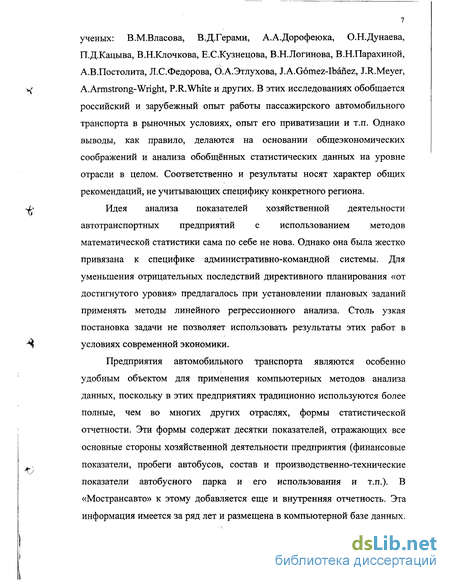 7

ученых: В.М.Власова, В.Д.Герами, А.А.Дорофеюка, О.Н.Дунаева, П.Д.Кацыва, В.Н.Клочкова, Е.С.Кузнецова, В.Н.Логинова, В.Н.Парахиной, А.В.Постолита, Л.С.Федорова, О.А.Этлухова, J.A.Gómez-Ibáñez, J.R.Meyer, A.Armstrong-Wright, P.R.White и других. В этих исследованиях обобщается российский и зарубежный опыт работы пассажирского автомобильного транспорта в рыночных условиях, опыт его приватизации и т.п. Однако выводы, как правило, делаются на основании общеэкономических соображений и анализа обобщённых статистических данных на уровне отрасли в целом. Соответственно и результаты носят характер общих рекомендаций, не учитывающих специфику конкретного региона.

Идея анализа показателей хозяйственной деятельности автотранспортных предприятий с использованием методов математической статистики сама по себе не нова. Однако она была жестко привязана к специфике административно-командной системы. Для уменьшения отрицательных последствий директивного планирования «от достигнутого уровня» предлагалось при установлении плановых заданий применять методы линейного регрессионного анализа. Столь узкая постановка задачи не позволяет использовать результаты этих работ в условиях современной экономики.

Предприятия автомобильного транспорта являются особенно удобным объектом для применения компьютерных методов анализа данных, поскольку в этих предприятиях традиционно используются более полные, чем во многих других отраслях, формы статистической отчетности. Эти формы содержат десятки показателей, отражающих все основные стороны хозяйственной деятельности предприятия (финансовые показатели, пробеги автобусов, состав и производственно-технические показатели автобусного парка и его использования и т.п.). В «Мострансавто» к этому добавляется еще и внутренняя отчетность. Эта информация имеется за ряд лет и размещена в компьютерной базе данных.

dsLib.net
библиотека диссертаций